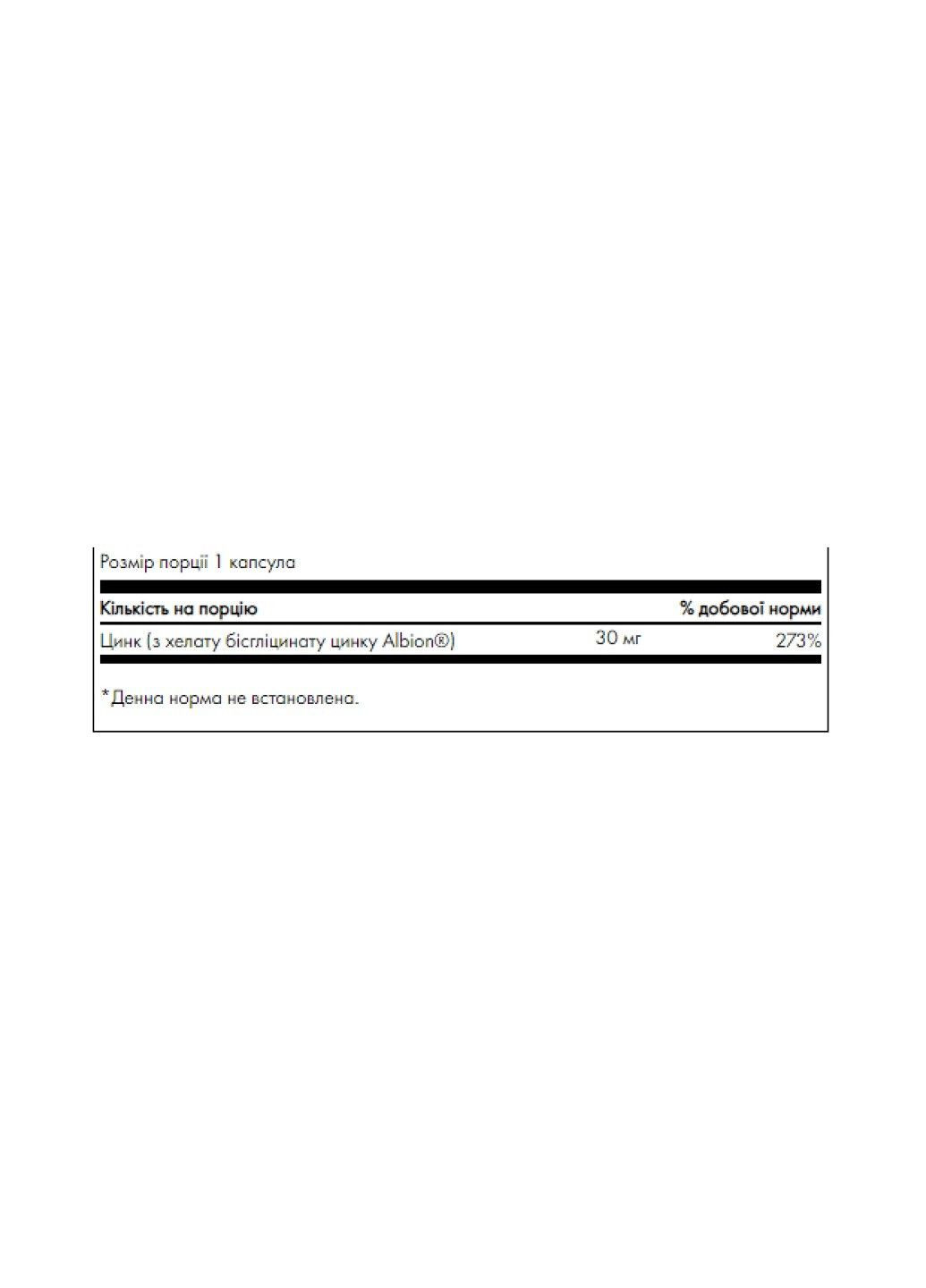 Розмір порції 1 капсула

| Кількість на порцію | | % добової норми |
|---|---|---|
| Цинк (з хелату бісгліцинату цинку Albion®) | 30 мг | 273% |

*Денна норма не встановлена.